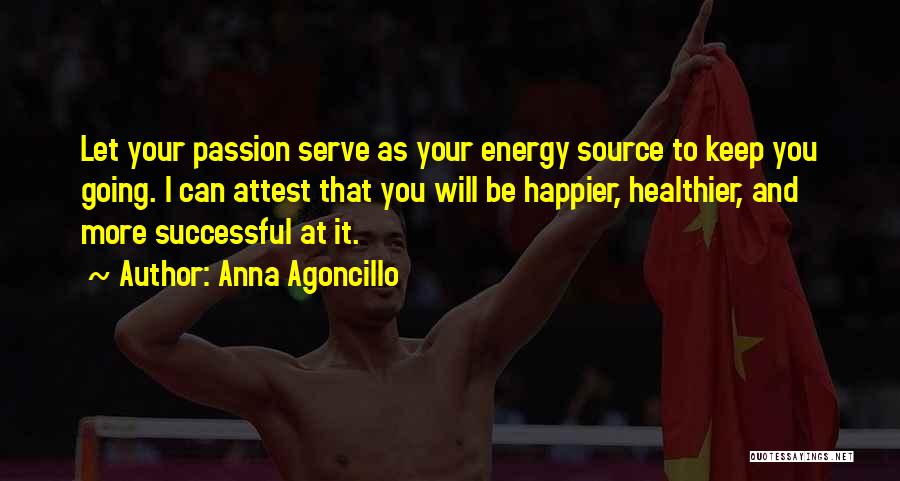 Let your passion serve as your energy source to keep you going. I can attest that you will be happier, healthier, and more successful at it.

~ Author: Anna Agoncillo

QUOTESSAYINGS.NET